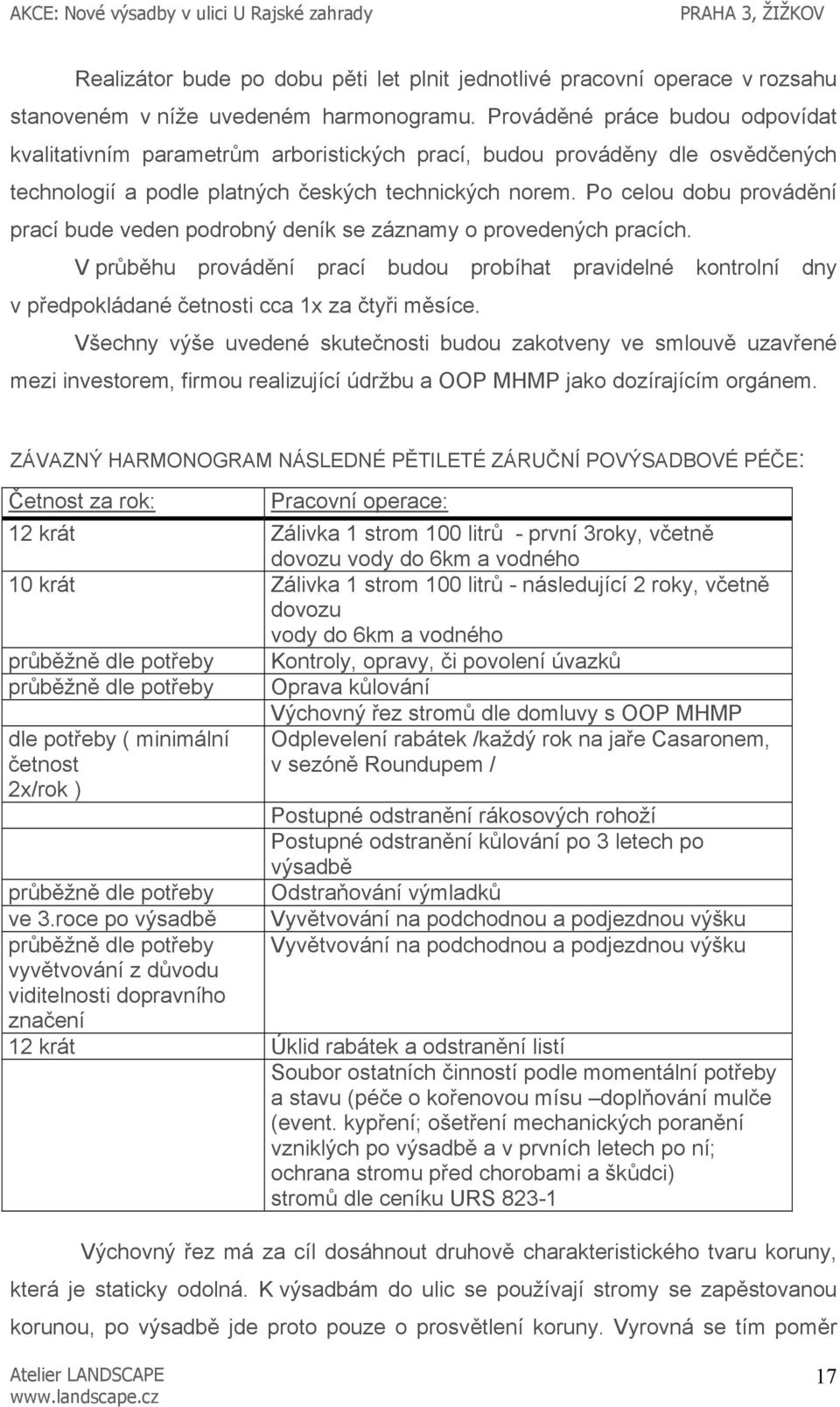 AKCE: Nové výsadby v ulici U Rajské zahrady PRAHA 3, ŽIŽKOV

Realizátor bude po dobu pěti let plnit jednotlivé pracovní operace v rozsahu stanoveném v níže uvedeném harmonogramu. Prováděné práce budou odpovídat kvalitativním parametrům arboristických prací, budou prováděny dle osvědčených technologií a podle platných českých technických norem. Po celou dobu provádění prací bude veden podrobný deník se záznamy o provedených pracích.

V průběhu provádění prací budou probíhat pravidelné kontrolní dny v předpokládané četnosti cca 1x za čtyři měsíce.

Všechny výše uvedené skutečnosti budou zakotveny ve smlouvě uzavřené mezi investorem, firmou realizující údržbu a OOP MHMP jako dozírajícím orgánem.

ZÁVAZNÝ HARMONOGRAM NÁSLEDNÉ PĚTILETÉ ZÁRUČNÍ POVÝSADBOVÉ PÉČE:

| Četnost za rok: | Pracovní operace: |
|---|---|
| 12 krát | Zálivka 1 strom 100 litrů - první 3roky, včetně dovozu vody do 6km a vodného |
| 10 krát | Zálivka 1 strom 100 litrů - následující 2 roky, včetně dovozu vody do 6km a vodného |
| průběžně dle potřeby | Kontroly, opravy, či povolení úvazků |
| průběžně dle potřeby | Oprava kůlování |
| | Výchovný řez stromů dle domluvy s OOP MHMP |
| dle potřeby ( minimální četnost 2x/rok ) | Odplevelení rabátek /každý rok na jaře Casaronem, v sezóně Roundupem / |
| | Postupné odstranění rákosových rohoží |
| | Postupné odstranění kůlování po 3 letech po výsadbě |
| průběžně dle potřeby | Odstraňování výmladků |
| ve 3.roce po výsadbě | Vyvětvování na podchodnou a podjezdnou výšku |
| průběžně dle potřeby vyvětvování z důvodu viditelnosti dopravního značení | Vyvětvování na podchodnou a podjezdnou výšku |
| 12 krát | Úklid rabátek a odstranění listí |
| | Soubor ostatních činností podle momentální potřeby a stavu (péče o kořenovou mísu –doplňování mulče (event. kypření; ošetření mechanických poranění vzniklých po výsadbě a v prvních letech po ní; ochrana stromu před chorobami a škůdci) stromů dle ceníku URS 823-1 |

Výchovný řez má za cíl dosáhnout druhově charakteristického tvaru koruny, která je staticky odolná. K výsadbám do ulic se používají stromy se zapěstovanou korunou, po výsadbě jde proto pouze o prosvětlení koruny. Vyrovná se tím poměr

Atelier LANDSCAPE
www.landscape.cz
17